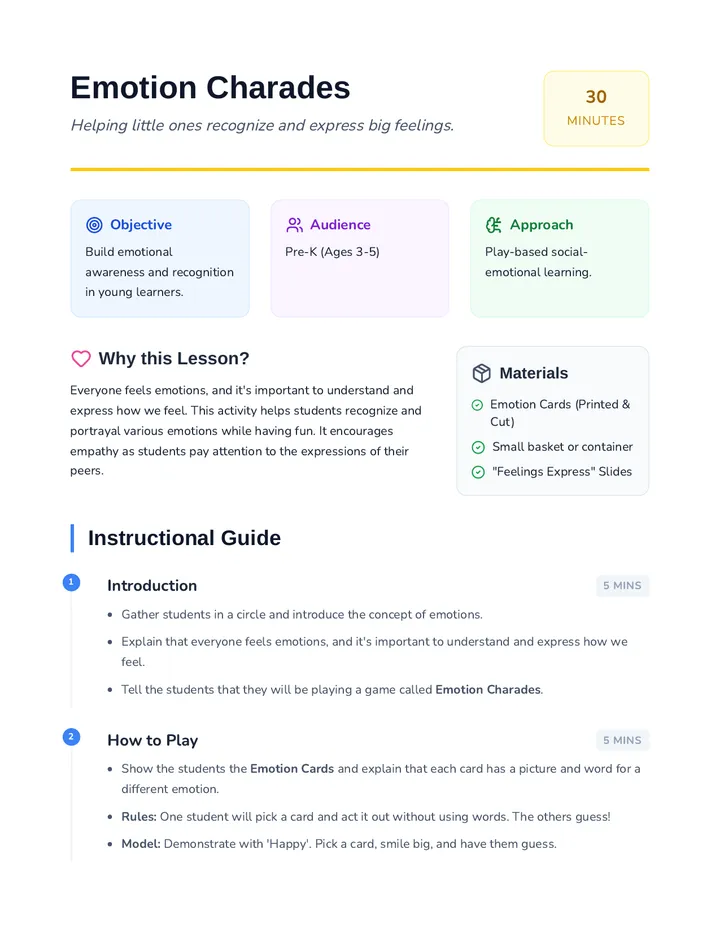 Emotion Charades

Helping little ones recognize and express big feelings.

30
MINUTES

Objective
Build emotional awareness and recognition in young learners.

Audience
Pre-K (Ages 3-5)

Approach
Play-based social-emotional learning.

Why this Lesson?

Everyone feels emotions, and it's important to understand and express how we feel. This activity helps students recognize and portrayal various emotions while having fun. It encourages empathy as students pay attention to the expressions of their peers.

Materials

Emotion Cards (Printed & Cut)

Small basket or container

"Feelings Express" Slides

Instructional Guide

1

Introduction

5 MINS

• Gather students in a circle and introduce the concept of emotions.
• Explain that everyone feels emotions, and it's important to understand and express how we feel.
• Tell the students that they will be playing a game called Emotion Charades.

2

How to Play

5 MINS

• Show the students the Emotion Cards and explain that each card has a picture and word for a different emotion.
• Rules: One student will pick a card and act it out without using words. The others guess!
• Model: Demonstrate with 'Happy'. Pick a card, smile big, and have them guess.